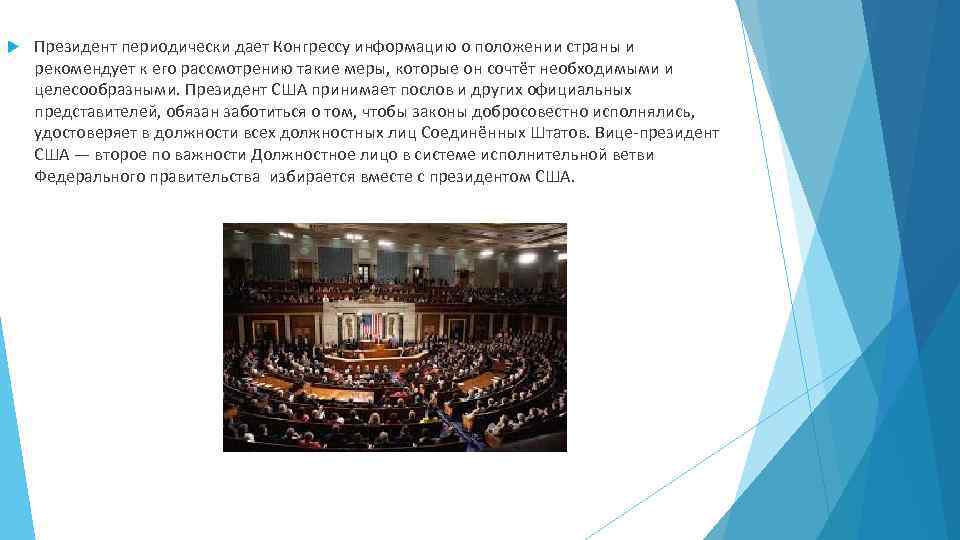 Президент периодически дает Конгрессу информацию о положении страны и рекомендует к его рассмотрению такие меры, которые он сочтёт необходимыми и целесообразными. Президент США принимает послов и других официальных представителей, обязан заботиться о том, чтобы законы добросовестно исполнялись, удостоверяет в должности всех должностных лиц Соединённых Штатов. Вице-президент США — второе по важности Должностное лицо в системе исполнительной ветви Федерального правительства избирается вместе с президентом США.